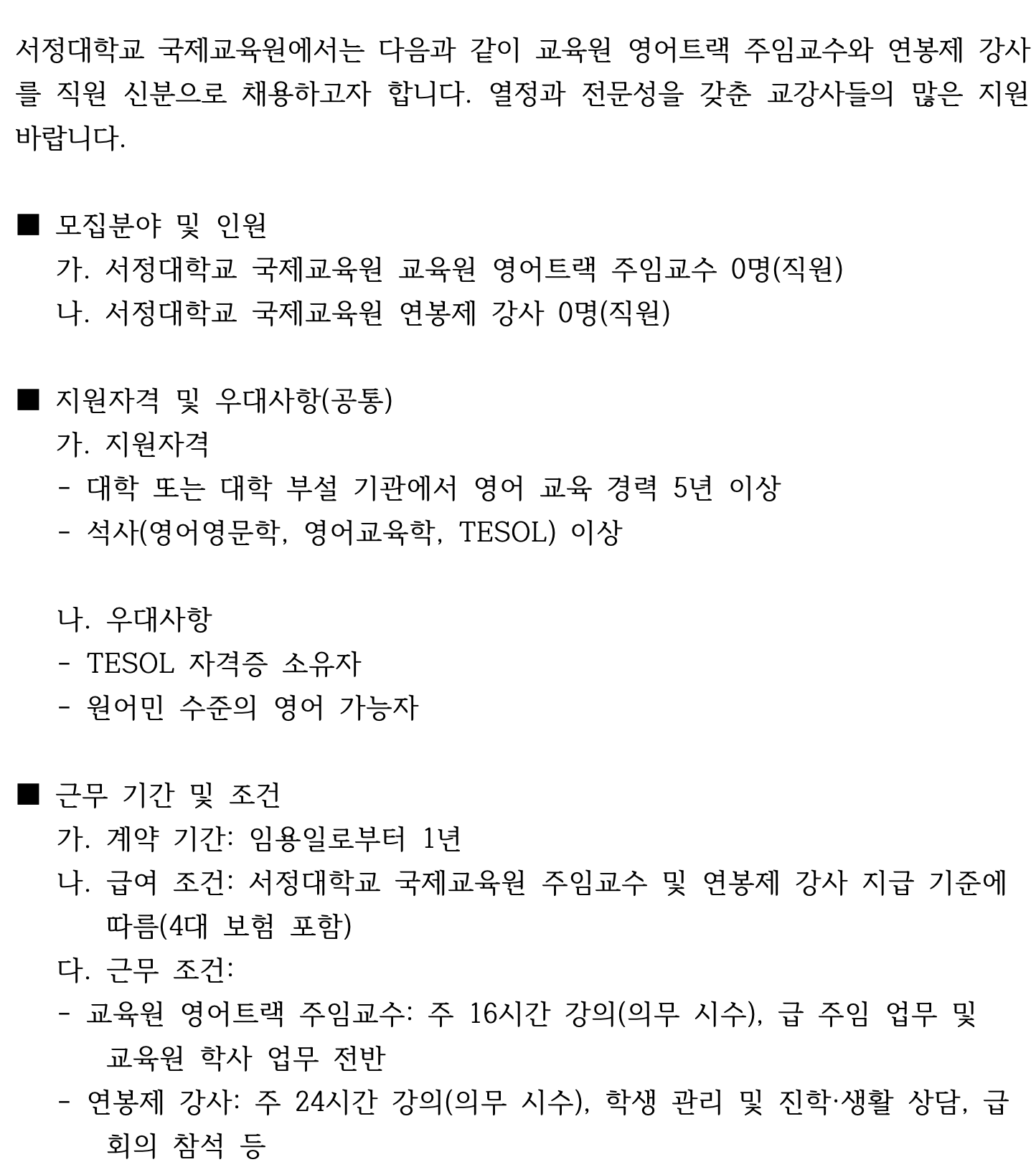 서정대학교 국제교육원에서는 다음과 같이 교육원 영어트랙 주임교수와 연봉제 강사를 직원 신분으로 채용하고자 합니다. 열정과 전문성을 갖춘 교강사들의 많은 지원 바랍니다.

■ 모집분야 및 인원
가. 서정대학교 국제교육원 교육원 영어트랙 주임교수 0명(직원)
나. 서정대학교 국제교육원 연봉제 강사 0명(직원)

■ 지원자격 및 우대사항(공통)
가. 지원자격
- 대학 또는 대학 부설 기관에서 영어 교육 경력 5년 이상
- 석사(영어영문학, 영어교육학, TESOL) 이상

나. 우대사항
- TESOL 자격증 소유자
- 원어민 수준의 영어 가능자

■ 근무 기간 및 조건
가. 계약 기간: 임용일로부터 1년
나. 급여 조건: 서정대학교 국제교육원 주임교수 및 연봉제 강사 지급 기준에 따름(4대 보험 포함)
다. 근무 조건:
- 교육원 영어트랙 주임교수: 주 16시간 강의(의무 시수), 급 주임 업무 및 교육원 학사 업무 전반
- 연봉제 강사: 주 24시간 강의(의무 시수), 학생 관리 및 진학·생활 상담, 급 회의 참석 등